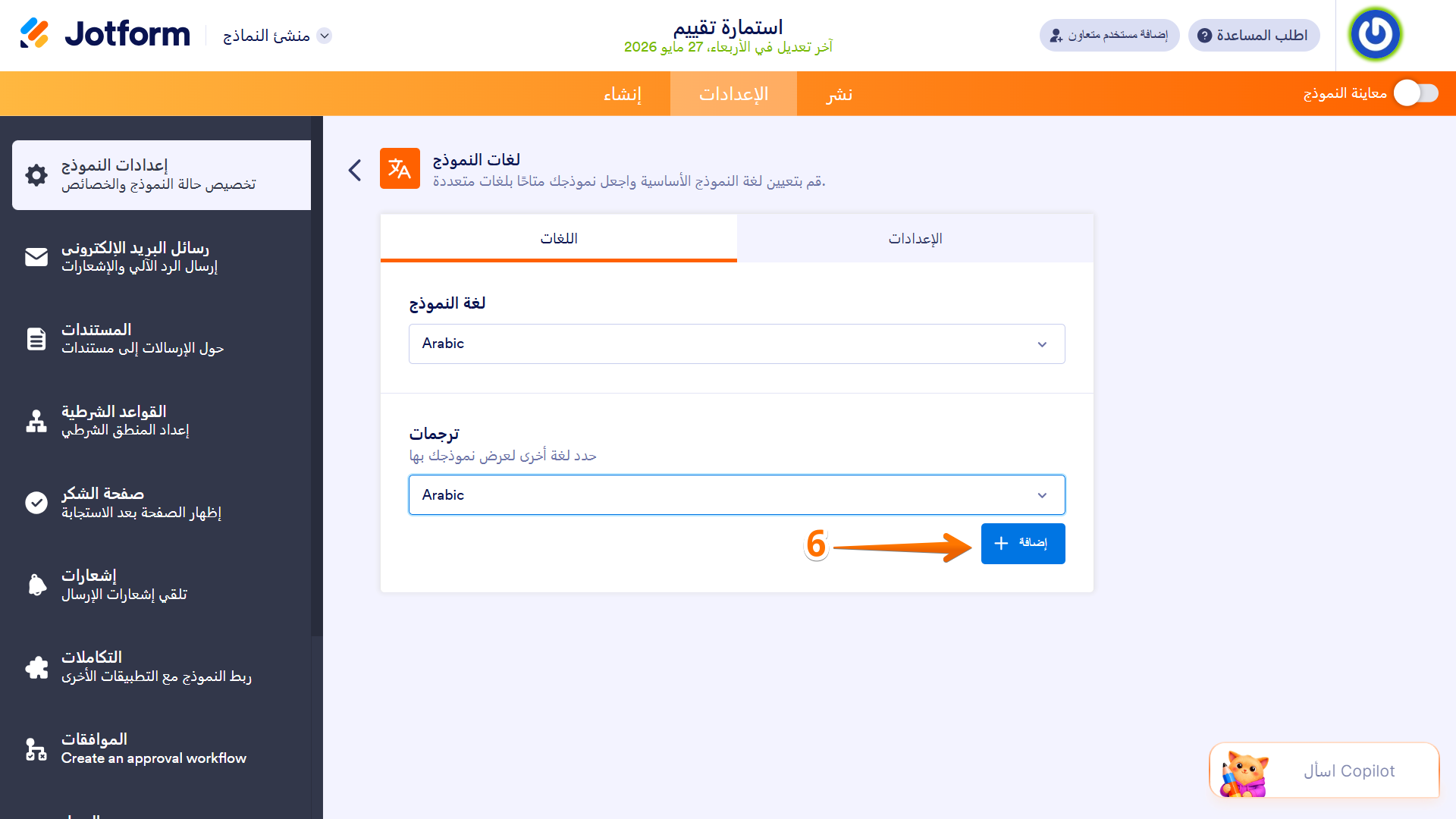 Jotform
منشئ النماذج
استمارة تقييم
آخر تعديل في الأربعاء، 27 مايو 2026
إضافة مستخدم متعاون
اطلب المساعدة

إنشاء
الإعدادات
نشر
معاينة النموذج

إعدادات النموذج
تخصيص حالة النموذج والخصائص

رسائل البريد الإلكتروني
إرسال الرد الآلي والإشعارات

المستندات
حول الإرسالات إلى مستندات

القواعد الشرطية
إعداد المنطق الشرطي

صفحة الشكر
إظهار الصفحة بعد الاستجابة

إشعارات
تلقي إشعارات الإرسال

التكاملات
ربط النموذج مع التطبيقات الأخرى

الموافقات
Create an approval workflow

لغات النموذج
قم بتعيين لغة النموذج الأساسية واجعل نموذجك متاحًا بلغات متعددة.

اللغات
الإعدادات

لغة النموذج
Arabic

ترجمات
حدد لغة أخرى لعرض نموذجك بها
Arabic

6
إضافة

اسأل Copilot